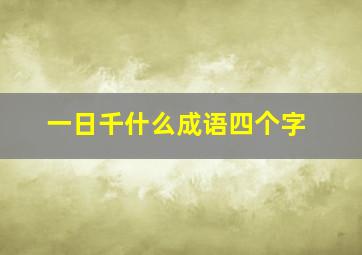 一日千什么成语四个字